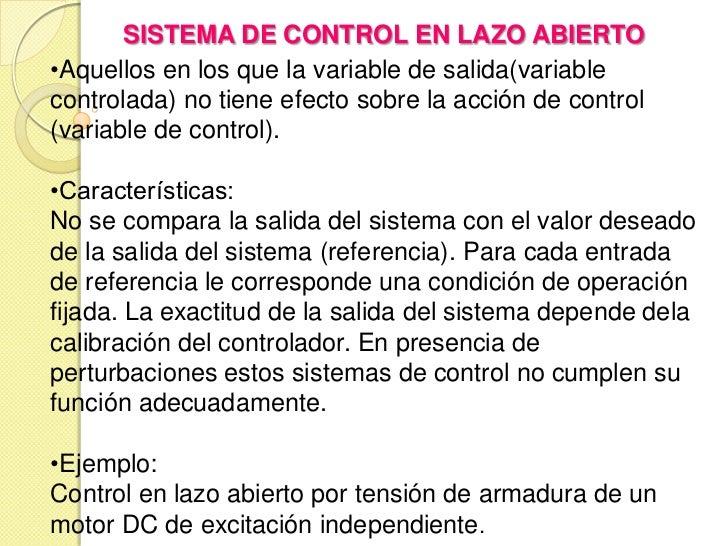 SISTEMA DE CONTROL EN LAZO ABIERTO

•Aquellos en los que la variable de salida(variable controlada) no tiene efecto sobre la acción de control (variable de control).

•Características:
No se compara la salida del sistema con el valor deseado de la salida del sistema (referencia). Para cada entrada de referencia le corresponde una condición de operación fijada. La exactitud de la salida del sistema depende dela calibración del controlador. En presencia de perturbaciones estos sistemas de control no cumplen su función adecuadamente.

•Ejemplo:
Control en lazo abierto por tensión de armadura de un motor DC de excitación independiente.